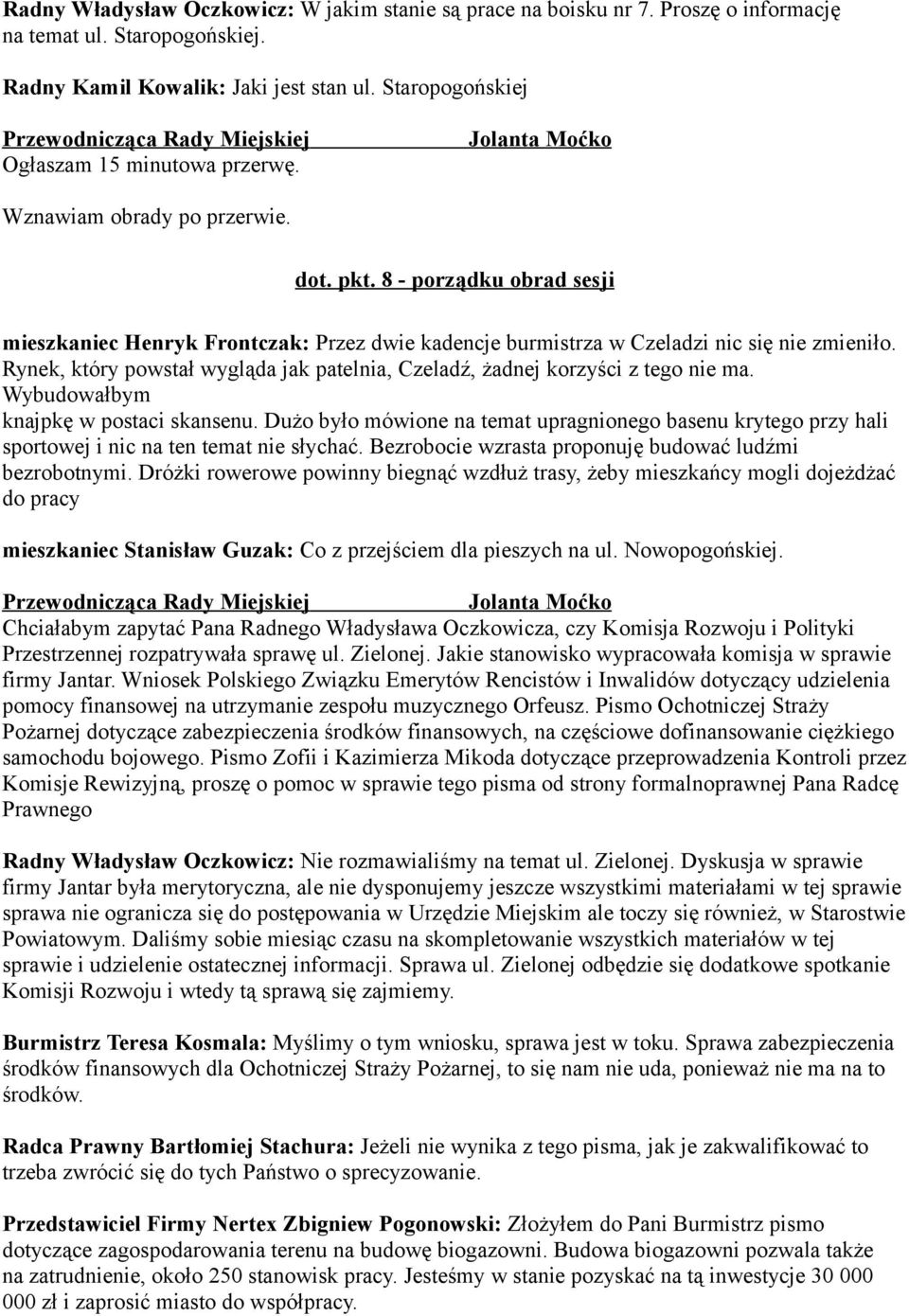 Radny Władysław Oczkowicz: W jakim stanie są prace na boisku nr 7. Proszę o informację na temat ul. Staropogońskiej.

Radny Kamil Kowalik: Jaki jest stan ul. Staropogońskiej

Przewodnicząca Rady Miejskiej Jolanta Moćko
Ogłaszam 15 minutowa przerwę.

Wznawiam obrady po przerwie.

dot. pkt. 8 - porządku obrad sesji

mieszkaniec Henryk Frontczak: Przez dwie kadencje burmistrza w Czeladzi nic się nie zmieniło. Rynek, który powstał wygląda jak patelnia, Czeladź, żadnej korzyści z tego nie ma. Wybudowałbym knajpkę w postaci skansenu. Dużo było mówione na temat upragnionego basenu krytego przy hali sportowej i nic na ten temat nie słychać. Bezrobocie wzrasta proponuję budować ludźmi bezrobotnymi. Dróżki rowerowe powinny biegnąć wzdłuż trasy, żeby mieszkańcy mogli dojeżdżać do pracy

mieszkaniec Stanisław Guzak: Co z przejściem dla pieszych na ul. Nowopogońskiej.

Przewodnicząca Rady Miejskiej Jolanta Moćko
Chciałabym zapytać Pana Radnego Władysława Oczkowicza, czy Komisja Rozwoju i Polityki Przestrzennej rozpatrywała sprawę ul. Zielonej. Jakie stanowisko wypracowała komisja w sprawie firmy Jantar. Wniosek Polskiego Związku Emerytów Rencistów i Inwalidów dotyczący udzielenia pomocy finansowej na utrzymanie zespołu muzycznego Orfeusz. Pismo Ochotniczej Straży Pożarnej dotyczące zabezpieczenia środków finansowych, na częściowe dofinansowanie ciężkiego samochodu bojowego. Pismo Zofii i Kazimierza Mikoda dotyczące przeprowadzenia Kontroli przez Komisje Rewizyjną, proszę o pomoc w sprawie tego pisma od strony formalnoprawnej Pana Radcę Prawnego

Radny Władysław Oczkowicz: Nie rozmawialiśmy na temat ul. Zielonej. Dyskusja w sprawie firmy Jantar była merytoryczna, ale nie dysponujemy jeszcze wszystkimi materiałami w tej sprawie sprawa nie ogranicza się do postępowania w Urzędzie Miejskim ale toczy się również, w Starostwie Powiatowym. Daliśmy sobie miesiąc czasu na skompletowanie wszystkich materiałów w tej sprawie i udzielenie ostatecznej informacji. Sprawa ul. Zielonej odbędzie się dodatkowe spotkanie Komisji Rozwoju i wtedy tą sprawą się zajmiemy.

Burmistrz Teresa Kosmala: Myślimy o tym wniosku, sprawa jest w toku. Sprawa zabezpieczenia środków finansowych dla Ochotniczej Straży Pożarnej, to się nam nie uda, ponieważ nie ma na to środków.

Radca Prawny Bartłomiej Stachura: Jeżeli nie wynika z tego pisma, jak je zakwalifikować to trzeba zwrócić się do tych Państwo o sprecyzowanie.

Przedstawiciel Firmy Nertex Zbigniew Pogonowski: Złożyłem do Pani Burmistrz pismo dotyczące zagospodarowania terenu na budowę biogazowni. Budowa biogazowni pozwala także na zatrudnienie, około 250 stanowisk pracy. Jesteśmy w stanie pozyskać na tą inwestycje 30 000 000 zł i zaprosić miasto do współpracy.